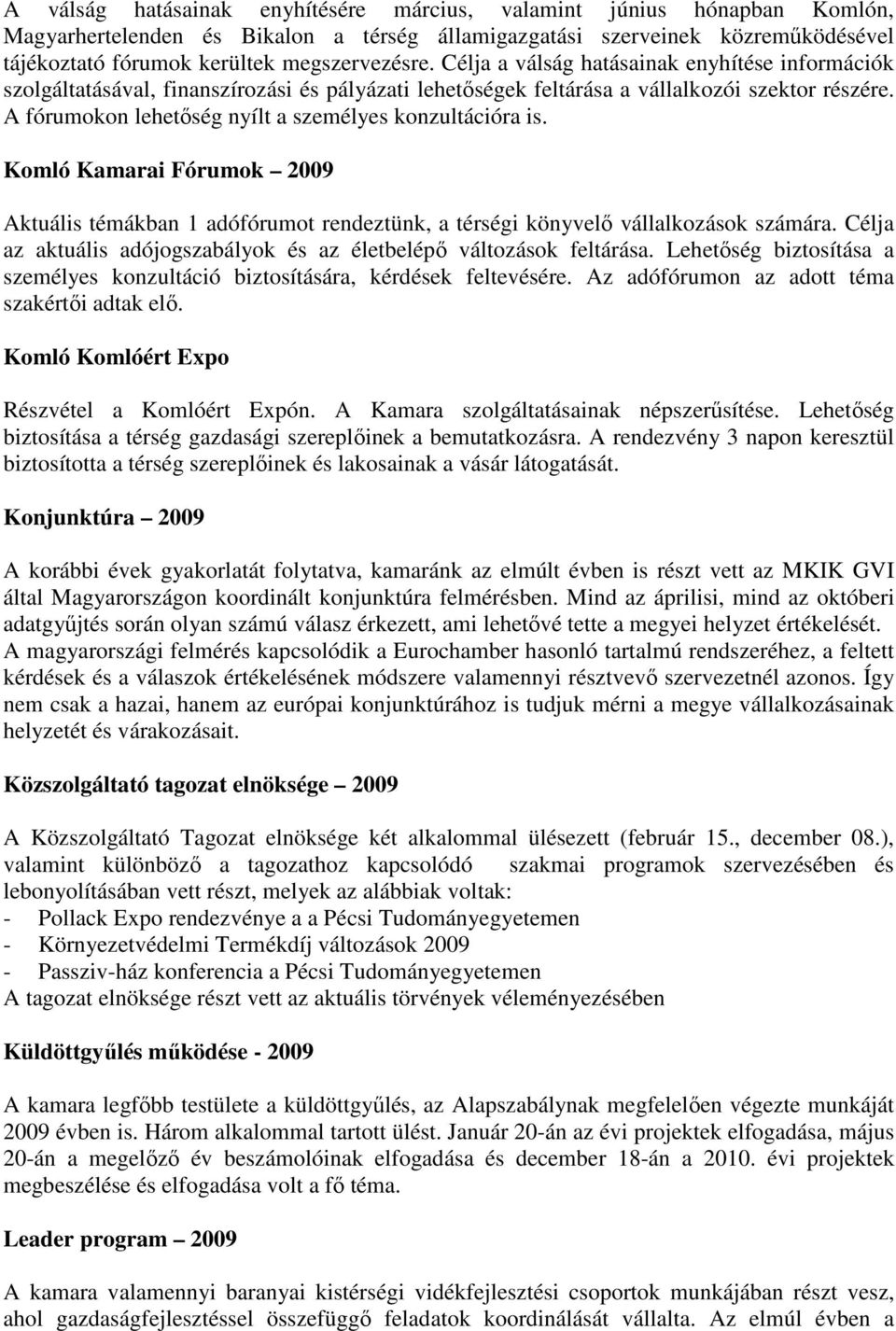 A válság hatásainak enyhítésére március, valamint június hónapban Komlón, Magyarhertelenden és Bikalon a térség államigazgatási szerveinek közreműködésével tájékoztató fórumok kerültek megszervezésre. Célja a válság hatásainak enyhítése információk szolgáltatásával, finanszírozási és pályázati lehetőségek feltárása a vállalkozói szektor részére. A fórumokon lehetőség nyílt a személyes konzultációra is.

Komló Kamarai Fórumok – 2009

Aktuális témákban 1 adófórumot rendeztünk, a térségi könyvelő vállalkozások számára. Célja az aktuális adójogszabályok és az életbelépő változások feltárása. Lehetőség biztosítása a személyes konzultáció biztosítására, kérdések feltevésére. Az adófórumon az adott téma szakértői adtak elő.

Komló Komlóért Expo

Részvétel a Komlóért Expón. A Kamara szolgáltatásainak népszerűsítése. Lehetőség biztosítása a térség gazdasági szereplőinek a bemutatkozásra. A rendezvény 3 napon keresztül biztosította a térség szereplőinek és lakosainak a vásár látogatását.

Konjunktúra – 2009

A korábbi évek gyakorlatát folytatva, kamaránk az elmúlt évben is részt vett az MKIK GVI által Magyarországon koordinált konjunktúra felmérésben. Mind az áprilisi, mind az októberi adatgyűjtés során olyan számú válasz érkezett, ami lehetővé tette a megyei helyzet értékelését. A magyarországi felmérés kapcsolódik a Eurochamber hasonló tartalmú rendszeréhez, a feltett kérdések és a válaszok értékelésének módszere valamennyi résztvevő szervezetnél azonos. Így nem csak a hazai, hanem az európai konjunktúrához is tudjuk mérni a megye vállalkozásainak helyzetét és várakozásait.

Közszolgáltató tagozat elnöksége – 2009

A Közszolgáltató Tagozat elnöksége két alkalommal ülésezett (február 15., december 08.), valamint különböző a tagozathoz kapcsolódó szakmai programok szervezésében és lebonyolításában vett részt, melyek az alábbiak voltak:
- Pollack Expo rendezvénye a a Pécsi Tudományegyetemen
- Környezetvédelmi Termékdíj változások 2009
- Passziv-ház konferencia a Pécsi Tudományegyetemen
A tagozat elnöksége részt vett az aktuális törvények véleményezésében

Küldöttgyűlés működése - 2009

A kamara legfőbb testülete a küldöttgyűlés, az Alapszabálynak megfelelően végezte munkáját 2009 évben is. Három alkalommal tartott ülést. Január 20-án az évi projektek elfogadása, május 20-án a megelőző év beszámolóinak elfogadása és december 18-án a 2010. évi projektek megbeszélése és elfogadása volt a fő téma.

Leader program – 2009

A kamara valamennyi baranyai kistérségi vidékfejlesztési csoportok munkájában részt vesz, ahol gazdaságfejlesztéssel összefüggő feladatok koordinálását vállalta. Az elmúlt évben a